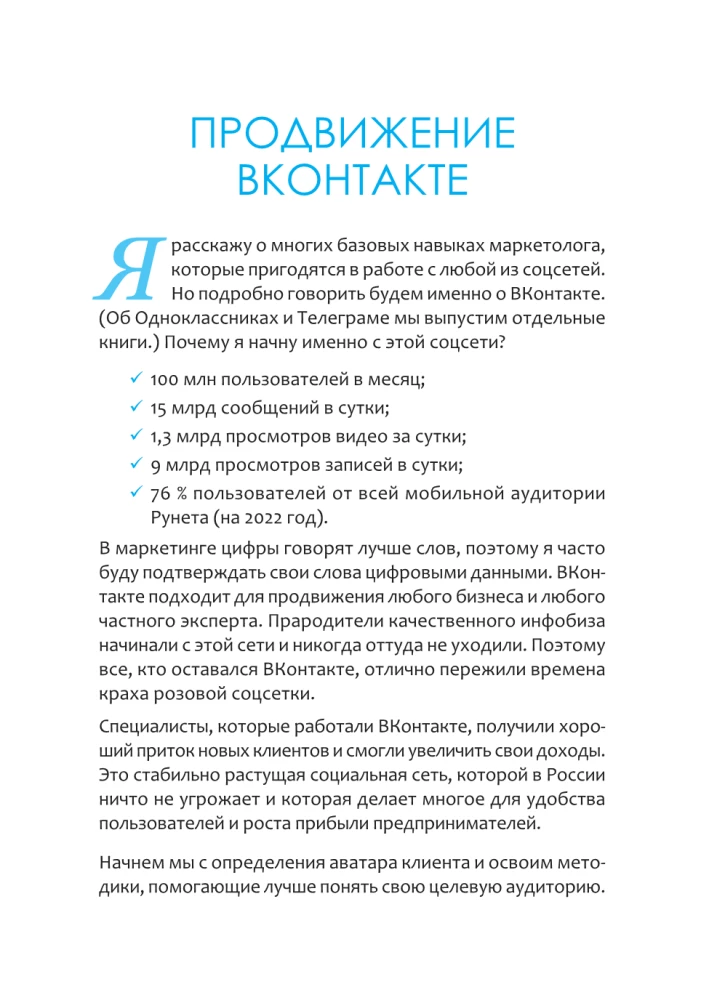 ПРОДВИЖЕНИЕ ВКОНТАКТЕ

Я расскажу о многих базовых навыках маркетолога, которые пригодятся в работе с любой из соцсетей. Но подробно говорить будем именно о ВКонтакте. (Об Одноклассниках и Телеграме мы выпустим отдельные книги.) Почему я начну именно с этой соцсети?

✓ 100 млн пользователей в месяц;
✓ 15 млрд сообщений в сутки;
✓ 1,3 млрд просмотров видео за сутки;
✓ 9 млрд просмотров записей в сутки;
✓ 76 % пользователей от всей мобильной аудитории Рунета (на 2022 год).

В маркетинге цифры говорят лучше слов, поэтому я часто буду подтверждать свои слова цифровыми данными. ВКонтакте подходит для продвижения любого бизнеса и любого частного эксперта. Прародители качественного инфобиза начинали с этой сети и никогда оттуда не уходили. Поэтому все, кто оставался ВКонтакте, отлично пережили времена краха розовой соцсетки.

Специалисты, которые работали ВКонтакте, получили хороший приток новых клиентов и смогли увеличить свои доходы. Это стабильно растущая социальная сеть, которой в России ничто не угрожает и которая делает многое для удобства пользователей и роста прибыли предпринимателей.

Начнем мы с определения аватара клиента и освоим методики, помогающие лучше понять свою целевую аудиторию.